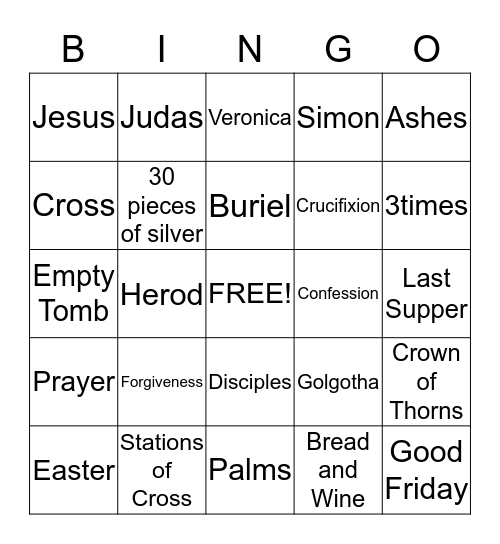 | B | I | N | G | O |
|---|---|---|---|---|
| Jesus | Judas | Veronica | Simon | Ashes |
| Cross | 30 pieces of silver | Buriel | Crucifixion | 3times |
| Empty Tomb | Herod | FREE! | Confession | Last Supper |
| Prayer | Forgiveness | Disciples | Golgotha | Crown of Thorns |
| Easter | Stations of Cross | Palms | Bread and Wine | Good Friday |